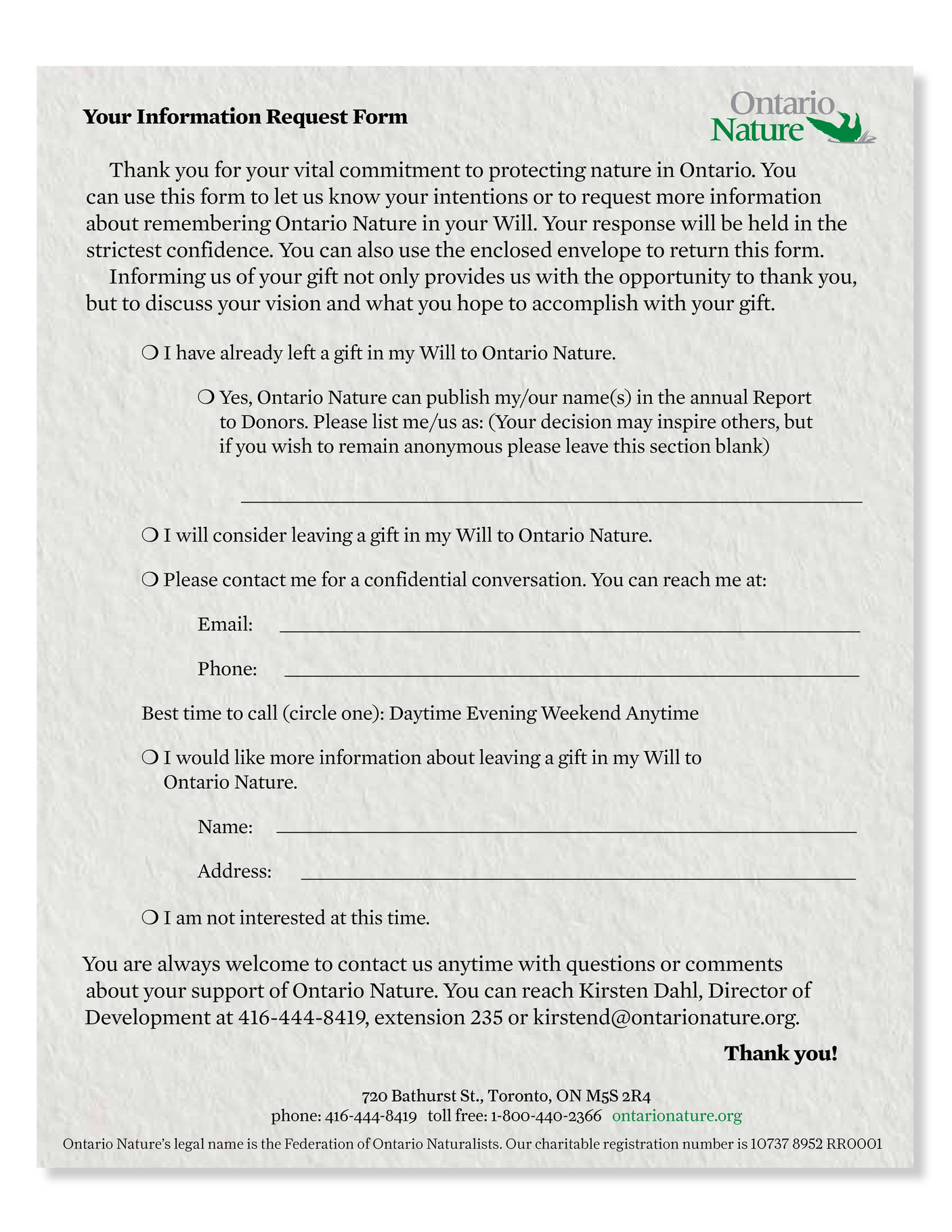 Your Information Request Form

Ontario
Nature

Thank you for your vital commitment to protecting nature in Ontario. You can use this form to let us know your intentions or to request more information about remembering Ontario Nature in your Will. Your response will be held in the strictest confidence. You can also use the enclosed envelope to return this form.

Informing us of your gift not only provides us with the opportunity to thank you, but to discuss your vision and what you hope to accomplish with your gift.

☐ I have already left a gift in my Will to Ontario Nature.

☐ Yes, Ontario Nature can publish my/our name(s) in the annual Report to Donors. Please list me/us as: (Your decision may inspire others, but if you wish to remain anonymous please leave this section blank)

____

☐ I will consider leaving a gift in my Will to Ontario Nature.

☐ Please contact me for a confidential conversation. You can reach me at:

Email: ____

Phone: ____

Best time to call (circle one): Daytime Evening Weekend Anytime

☐ I would like more information about leaving a gift in my Will to Ontario Nature.

Name: ____

Address: ____

☐ I am not interested at this time.

You are always welcome to contact us anytime with questions or comments about your support of Ontario Nature. You can reach Kirsten Dahl, Director of Development at 416-444-8419, extension 235 or kirstend@ontarionature.org.

Thank you!

720 Bathurst St., Toronto, ON M5S 2R4
phone: 416-444-8419 toll free: 1-800-440-2366 ontarionature.org

Ontario Nature's legal name is the Federation of Ontario Naturalists. Our charitable registration number is 10737 8952 RR0001